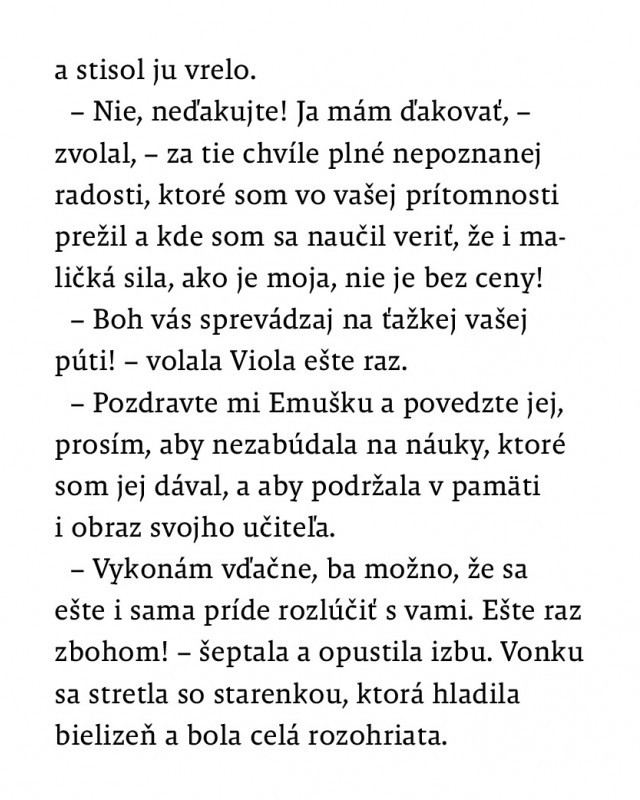 a stisol ju vrelo.

– Nie, neďakujte! Ja mám ďakovať, – zvolal, – za tie chvíle plné nepoznanej radosti, ktoré som vo vašej prítomnosti prežil a kde som sa naučil veriť, že i maličká sila, ako je moja, nie je bez ceny!

– Boh vás sprevádzaj na ťažkej vašej púti! – volala Viola ešte raz.

– Pozdravte mi Emušku a povedzte jej, prosím, aby nezabúdala na náuky, ktoré som jej dával, a aby podržala v pamäti i obraz svojho učiteľa.

– Vykonám vďačne, ba možno, že sa ešte i sama príde rozlúčiť s vami. Ešte raz zbohom! – šeptala a opustila izbu. Vonku sa stretla so starenkou, ktorá hladila bielizeň a bola celá rozohriata.